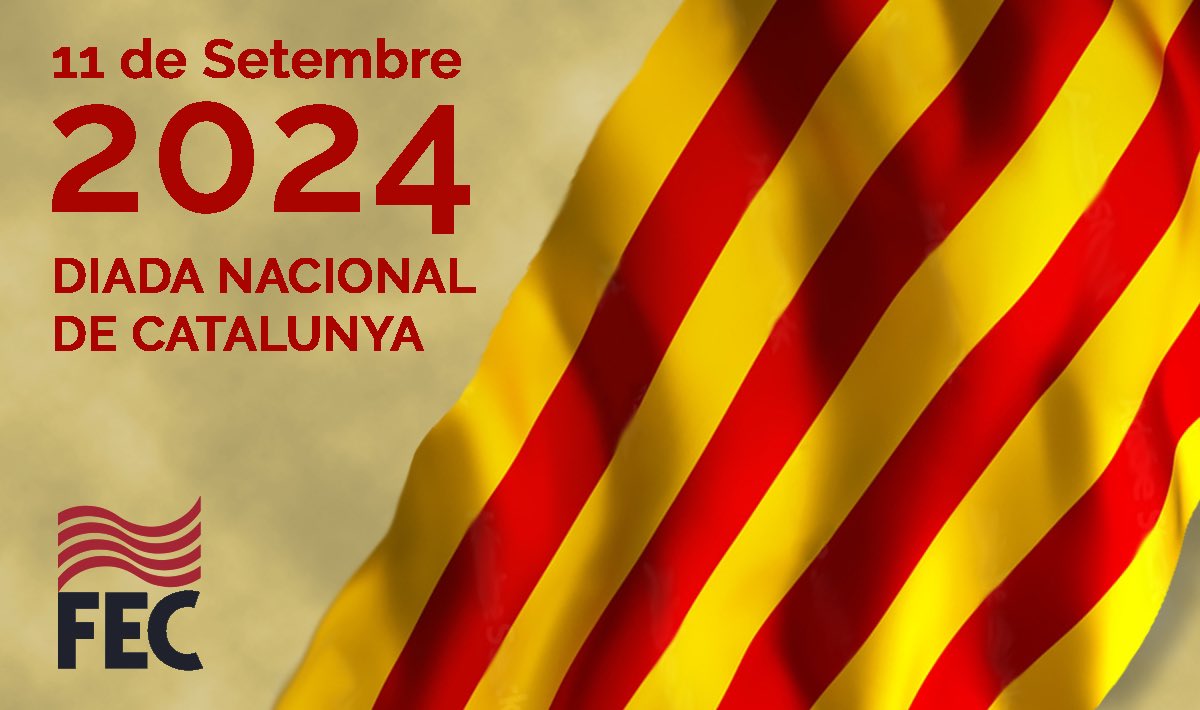 11 de Setembre
2024
DIADA NACIONAL
DE CATALUNYA

FEC